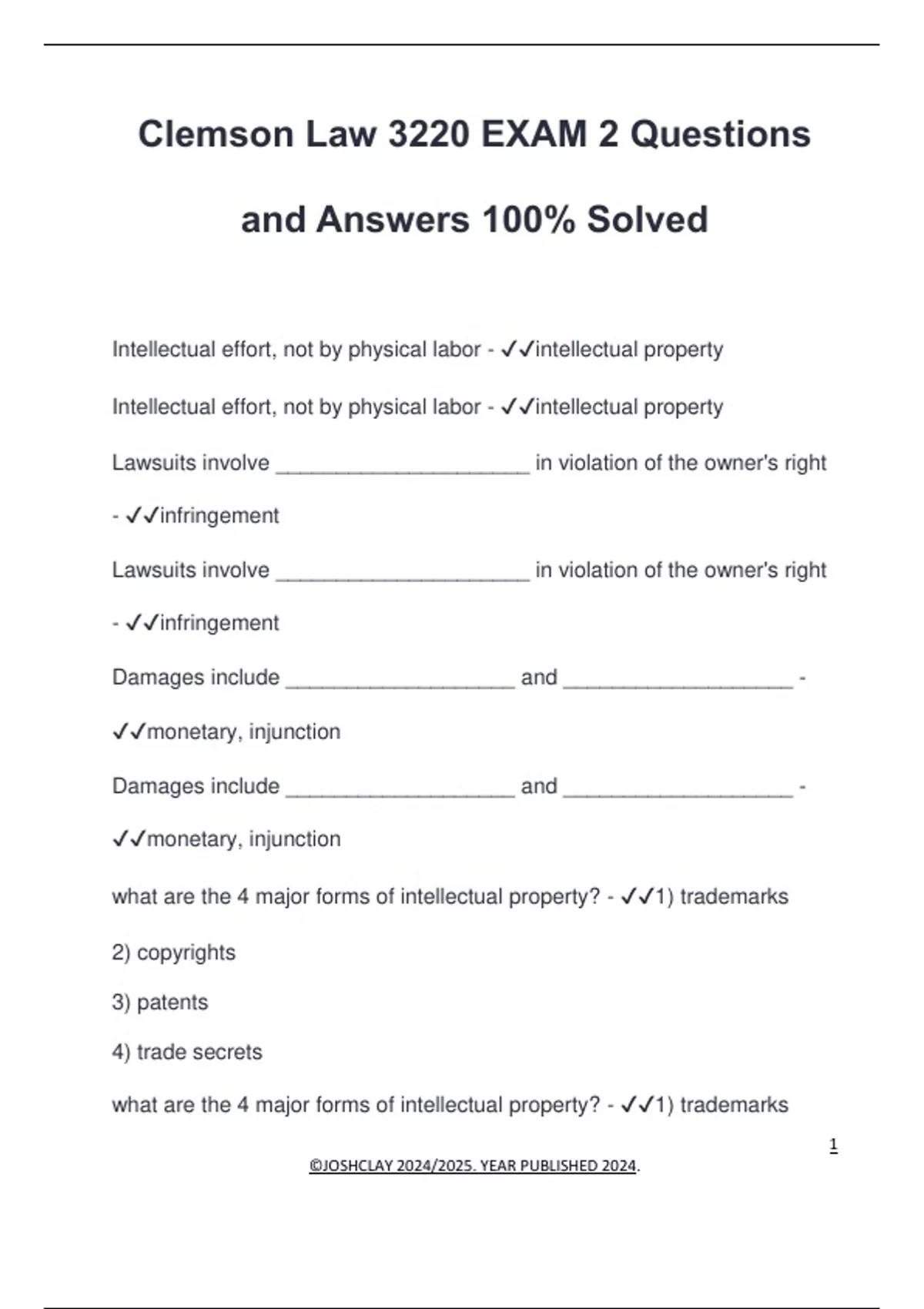 Clemson Law 3220 EXAM 2 Questions and Answers 100% Solved

Intellectual effort, not by physical labor - ✓✓intellectual property

Intellectual effort, not by physical labor - ✓✓intellectual property

Lawsuits involve ______________________ in violation of the owner's right - ✓✓infringement

Lawsuits involve ______________________ in violation of the owner's right - ✓✓infringement

Damages include ____________________ and ____________________ - ✓✓monetary, injunction

Damages include ____________________ and ____________________ - ✓✓monetary, injunction

what are the 4 major forms of intellectual property? - ✓✓1) trademarks

2) copyrights

3) patents

4) trade secrets

what are the 4 major forms of intellectual property? - ✓✓1) trademarks

1

©JOSHCLAY 2024/2025. YEAR PUBLISHED 2024.